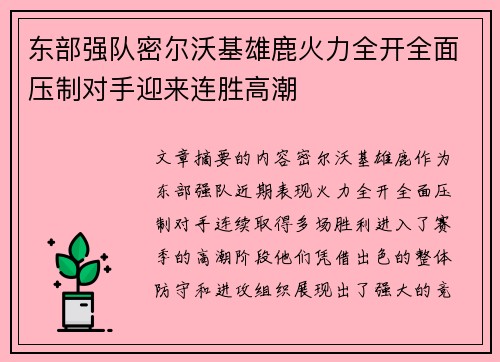 东部强队密尔沃基雄鹿火力全开全面压制对手迎来连胜高潮

文章摘要的内容密尔沃基雄鹿作为东部强队近期表现火力全开全面压制对手连续取得多场胜利进入了赛季的高潮阶段他们凭借出色的整体防守和进攻组织展现出了强大的竞